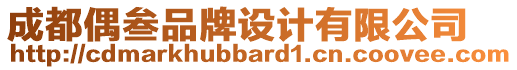 成都偶叁品牌设计有限公司
http://cdmarkhubbard1.cn.coovee.com